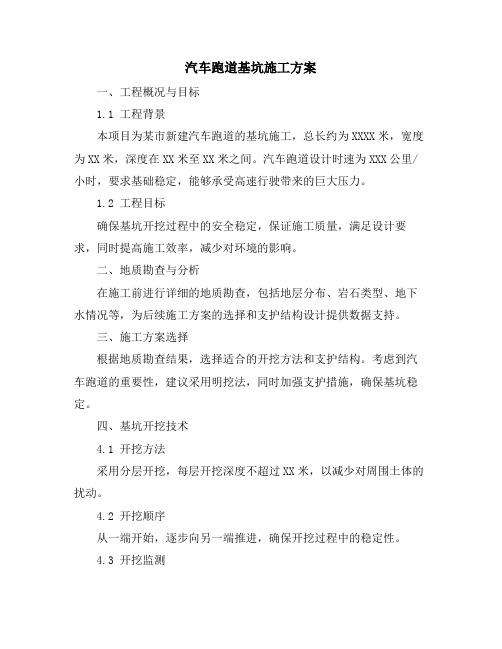 汽车跑道基坑施工方案

一、工程概况与目标

1.1 工程背景

本项目为某市新建汽车跑道的基坑施工，总长约为XXXX米，宽度为XX米，深度在XX米至XX米之间。汽车跑道设计时速为XXX公里/小时，要求基础稳定，能够承受高速行驶带来的巨大压力。

1.2 工程目标

确保基坑开挖过程中的安全稳定，保证施工质量，满足设计要求，同时提高施工效率，减少对环境的影响。

二、地质勘查与分析

在施工前进行详细的地质勘查，包括地层分布、岩石类型、地下水情况等，为后续施工方案的选择和支护结构设计提供数据支持。

三、施工方案选择

根据地质勘查结果，选择适合的开挖方法和支护结构。考虑到汽车跑道的重要性，建议采用明挖法，同时加强支护措施，确保基坑稳定。

四、基坑开挖技术

4.1 开挖方法

采用分层开挖，每层开挖深度不超过XX米，以减少对周围土体的扰动。

4.2 开挖顺序

从一端开始，逐步向另一端推进，确保开挖过程中的稳定性。

4.3 开挖监测